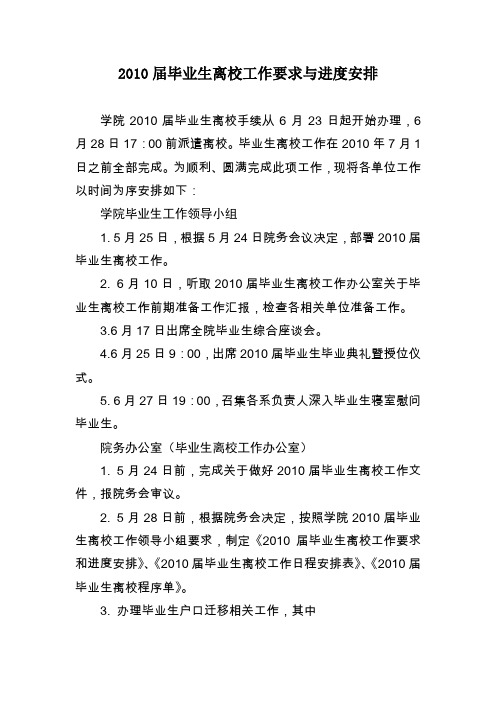 2010 届毕业生离校工作要求与进度安排

学院 2010 届毕业生离校手续从 6 月 23 日起开始办理，6 月 28 日 17：00 前派遣离校。毕业生离校工作在 2010 年 7 月 1 日之前全部完成。为顺利、圆满完成此项工作，现将各单位工作以时间为序安排如下：

学院毕业生工作领导小组

1. 5 月 25 日，根据 5 月 24 日院务会议决定，部署 2010 届毕业生离校工作。

2. 6 月 10 日，听取 2010 届毕业生离校工作办公室关于毕业生离校工作前期准备工作汇报，检查各相关单位准备工作。

3.6 月 17 日出席全院毕业生综合座谈会。

4.6 月 25 日 9：00，出席 2010 届毕业生毕业典礼暨授位仪式。

5. 6 月 27 日 19：00，召集各系负责人深入毕业生寝室慰问毕业生。

院务办公室（毕业生离校工作办公室）

1. 5 月 24 日前，完成关于做好 2010 届毕业生离校工作文件，报院务会审议。

2. 5 月 28 日前，根据院务会决定，按照学院 2010 届毕业生离校工作领导小组要求，制定《2010 届毕业生离校工作要求和进度安排》、《2010 届毕业生离校工作日程安排表》、《2010 届毕业生离校程序单》。

3. 办理毕业生户口迁移相关工作，其中